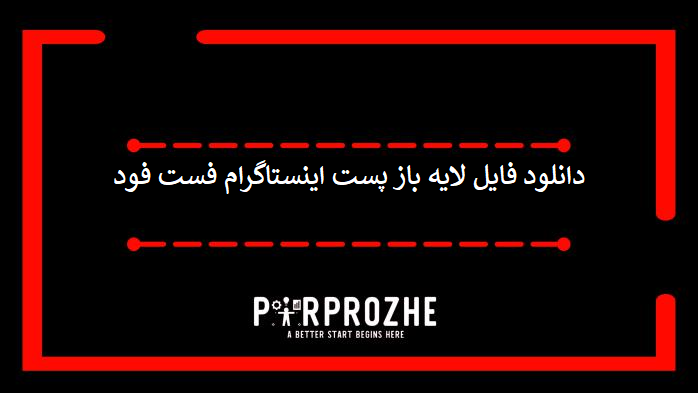 دانلود فایل لایه باز پست اینستاگرام فست فود

PARPROZHE
A BETTER START BEGINS HERE